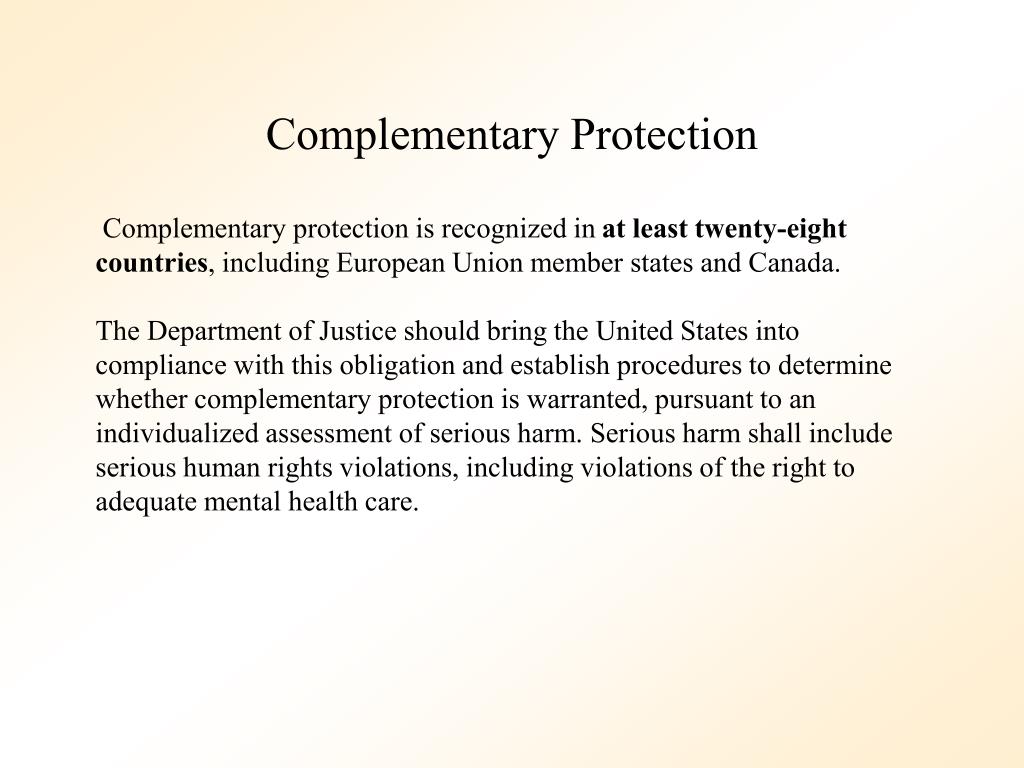 Complementary Protection

Complementary protection is recognized in at least twenty-eight countries, including European Union member states and Canada.

The Department of Justice should bring the United States into compliance with this obligation and establish procedures to determine whether complementary protection is warranted, pursuant to an individualized assessment of serious harm. Serious harm shall include serious human rights violations, including violations of the right to adequate mental health care.